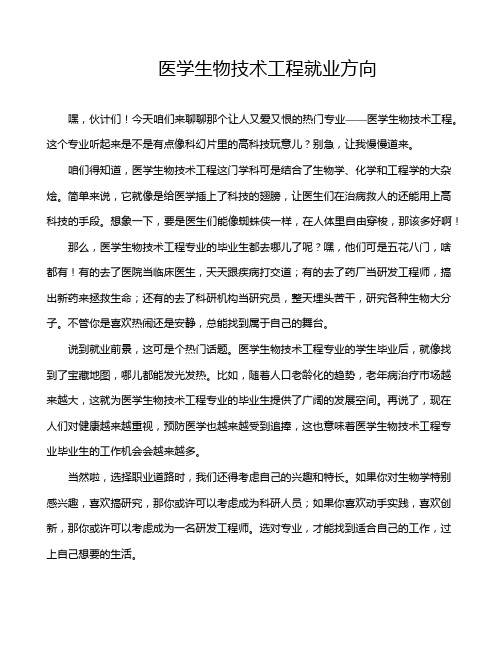 医学生物技术工程就业方向

嘿，伙计们！今天咱们来聊聊那个让人又爱又恨的热门专业——医学生物技术工程。这个专业听起来是不是有点像科幻片里的高科技玩意儿？别急，让我慢慢道来。

咱们得知道，医学生物技术工程这门学科可是结合了生物学、化学和工程学的大杂烩。简单来说，它就像是给医学插上了科技的翅膀，让医生们在治病救人的还能用上高科技的手段。想象一下，要是医生们能像蜘蛛侠一样，在人体里自由穿梭，那该多好啊！

那么，医学生物技术工程专业的毕业生都去哪儿了呢？嘿，他们可是五花八门，啥都有！有的去了医院当临床医生，天天跟疾病打交道；有的去了药厂当研发工程师，搞出新药来拯救生命；还有的去了科研机构当研究员，整天埋头苦干，研究各种生物大分子。不管你是喜欢热闹还是安静，总能找到属于自己的舞台。

说到就业前景，这可是个热门话题。医学生物技术工程专业的学生毕业后，就像找到了宝藏地图，哪儿都能发光发热。比如，随着人口老龄化的趋势，老年病治疗市场越来越大，这就为医学生物技术工程专业的毕业生提供了广阔的发展空间。再说了，现在人们对健康越来越重视，预防医学也越来越受到追捧，这也意味着医学生物技术工程专业毕业生的工作机会会越来越多。

当然啦，选择职业道路时，我们还得考虑自己的兴趣和特长。如果你对生物学特别感兴趣，喜欢搞研究，那你或许可以考虑成为科研人员；如果你喜欢动手实践，喜欢创新，那你或许可以考虑成为一名研发工程师。选对专业，才能找到适合自己的工作，过上自己想要的生活。